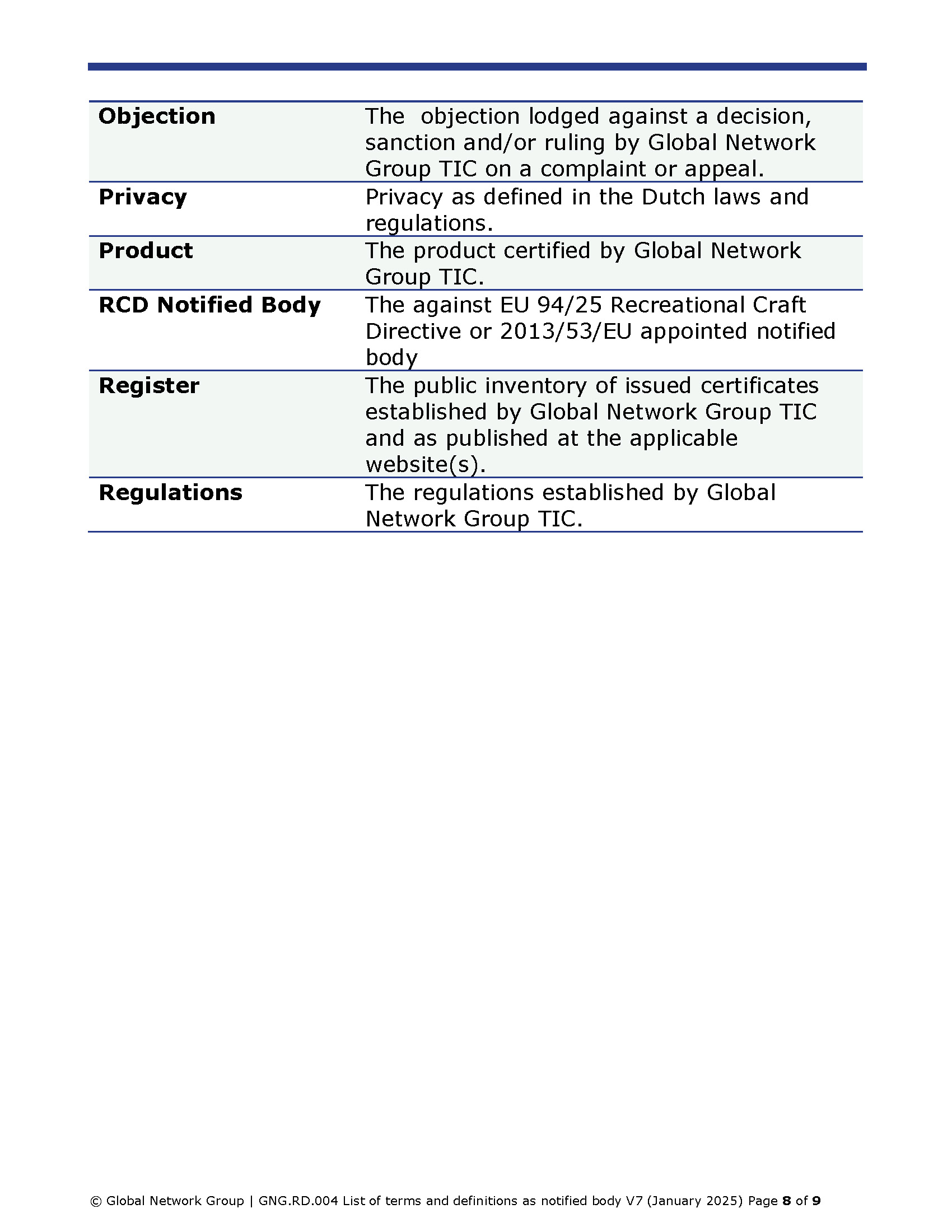 | | |
|---|---|
| **Objection** | The objection lodged against a decision, sanction and/or ruling by Global Network Group TIC on a complaint or appeal. |
| **Privacy** | Privacy as defined in the Dutch laws and regulations. |
| **Product** | The product certified by Global Network Group TIC. |
| **RCD Notified Body** | The against EU 94/25 Recreational Craft Directive or 2013/53/EU appointed notified body |
| **Register** | The public inventory of issued certificates established by Global Network Group TIC and as published at the applicable website(s). |
| **Regulations** | The regulations established by Global Network Group TIC. |

© Global Network Group | GNG.RD.004 List of terms and definitions as notified body V7 (January 2025) Page **8** of **9**